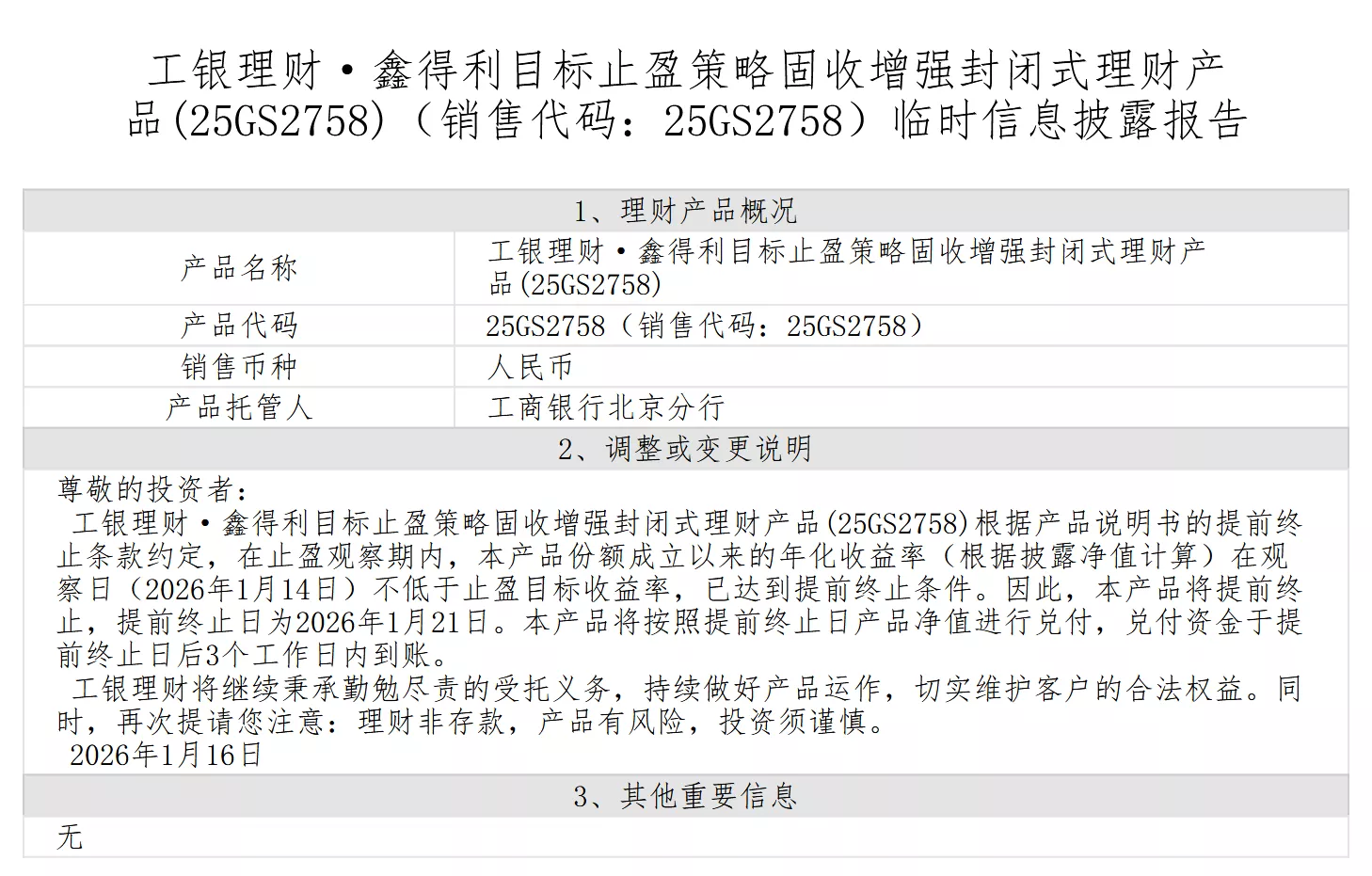 工银理财·鑫得利目标止盈策略固收增强封闭式理财产品(25GS2758)（销售代码：25GS2758）临时信息披露报告

1、理财产品概况

产品名称
工银理财·鑫得利目标止盈策略固收增强封闭式理财产品(25GS2758)

产品代码
25GS2758（销售代码：25GS2758）

销售币种
人民币

产品托管人
工商银行北京分行

2、调整或变更说明

尊敬的投资者：

工银理财·鑫得利目标止盈策略固收增强封闭式理财产品(25GS2758)根据产品说明书的提前终止条款约定，在止盈观察期内，本产品份额成立以来的年化收益率（根据披露净值计算）在观察日（2026年1月14日）不低于止盈目标收益率，已达到提前终止条件。因此，本产品将提前终止，提前终止日为2026年1月21日。本产品将按照提前终止日产品净值进行兑付，兑付资金于提前终止日后3个工作日内到账。

工银理财将继续秉承勤勉尽责的受托义务，持续做好产品运作，切实维护客户的合法权益。同时，再次提请您注意：理财非存款，产品有风险，投资须谨慎。

2026年1月16日

3、其他重要信息

无